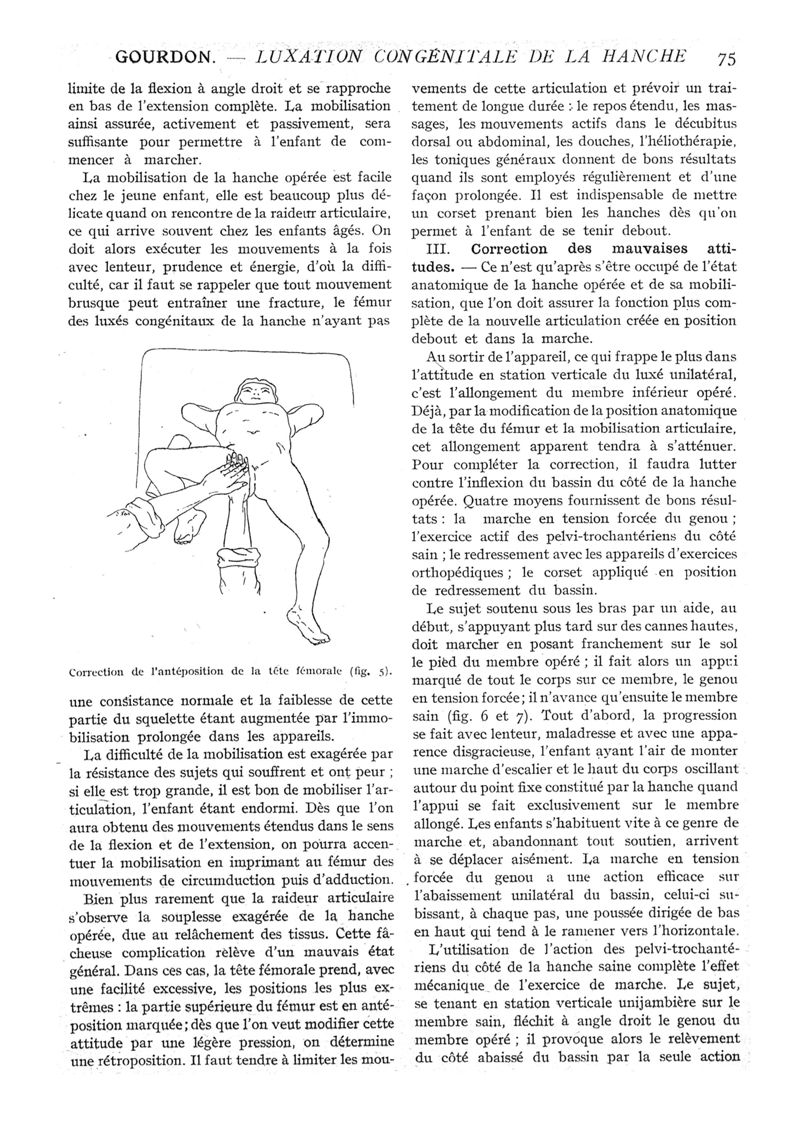 GOURDON. — LUXATION CONGÉNITALE DE LA HANCHE 75

limite de la flexion à angle droit et se rapproche en bas de l'extension complète. La mobilisation ainsi assurée, activement et passivement, sera suffisante pour permettre à l'enfant de commencer à marcher.

La mobilisation de la hanche opérée est facile chez le jeune enfant, elle est beaucoup plus délicate quand on rencontre de la raideur articulaire, ce qui arrive souvent chez les enfants âgés. On doit alors exécuter les mouvements à la fois avec lenteur, prudence et énergie, d'où la difficulté, car il faut se rappeler que tout mouvement brusque peut entraîner une fracture, le fémur des luxés congénitaux de la hanche n'ayant pas

Correction de l'antéposition de la tête fémorale (fig. 5).

une consistance normale et la faiblesse de cette partie du squelette étant augmentée par l'immobilisation prolongée dans les appareils.

La difficulté de la mobilisation est exagérée par la résistance des sujets qui souffrent et ont peur ; si elle est trop grande, il est bon de mobiliser l'articulation, l'enfant étant endormi. Dès que l'on aura obtenu des mouvements étendus dans le sens de la flexion et de l'extension, on pourra accentuer la mobilisation en imprimant au fémur des mouvements de circumduction puis d'adduction.

Bien plus rarement que la raideur articulaire s'observe la souplesse exagérée de la hanche opérée, due au relâchement des tissus. Cette fâcheuse complication relève d'un mauvais état général. Dans ces cas, la tête fémorale prend, avec une facilité excessive, les positions les plus extrêmes : la partie supérieure du fémur est en antéposition marquée ; dès que l'on veut modifier cette attitude par une légère pression, on détermine une rétroposition. Il faut tendre à limiter les mouvements de cette articulation et prévoir un traitement de longue durée : le repos étendu, les massages, les mouvements actifs dans le décubitus dorsal ou abdominal, les douches, l'héliothérapie, les toniques généraux donnent de bons résultats quand ils sont employés régulièrement et d'une façon prolongée. Il est indispensable de mettre un corset prenant bien les hanches dès qu'on permet à l'enfant de se tenir debout.

III. Correction des mauvaises attitudes. — Ce n'est qu'après s'être occupé de l'état anatomique de la hanche opérée et de sa mobilisation, que l'on doit assurer la fonction plus complète de la nouvelle articulation créée en position debout et dans la marche.

Au sortir de l'appareil, ce qui frappe le plus dans l'attitude en station verticale du luxé unilatéral, c'est l'allongement du membre inférieur opéré. Déjà, par la modification de la position anatomique de la tête du fémur et la mobilisation articulaire, cet allongement apparent tendra à s'atténuer. Pour compléter la correction, il faudra lutter contre l'inflexion du bassin du côté de la hanche opérée. Quatre moyens fournissent de bons résultats : la marche en tension forcée du genou ; l'exercice actif des pelvi-trochantériens du côté sain ; le redressement avec les appareils d'exercices orthopédiques ; le corset appliqué en position de redressement du bassin.

Le sujet soutenu sous les bras par un aide, au début, s'appuyant plus tard sur des cannes hautes, doit marcher en posant franchement sur le sol le pied du membre opéré ; il fait alors un appui marqué de tout le corps sur ce membre, le genou en tension forcée ; il n'avance qu'ensuite le membre sain (fig. 6 et 7). Tout d'abord, la progression se fait avec lenteur, maladresse et avec une apparence disgracieuse, l'enfant ayant l'air de monter une marche d'escalier et le haut du corps oscillant autour du point fixe constitué par la hanche quand l'appui se fait exclusivement sur le membre allongé. Les enfants s'habituent vite à ce genre de marche et, abandonnant tout soutien, arrivent à se déplacer aisément. La marche en tension forcée du genou a une action efficace sur l'abaissement unilatéral du bassin, celui-ci subissant, à chaque pas, une poussée dirigée de bas en haut qui tend à le ramener vers l'horizontale.

L'utilisation de l'action des pelvi-trochantériens du côté de la hanche saine complète l'effet mécanique de l'exercice de marche. Le sujet, se tenant en station verticale unijambière sur le membre sain, fléchit à angle droit le genou du membre opéré ; il provoque alors le relèvement du côté abaissé du bassin par la seule action